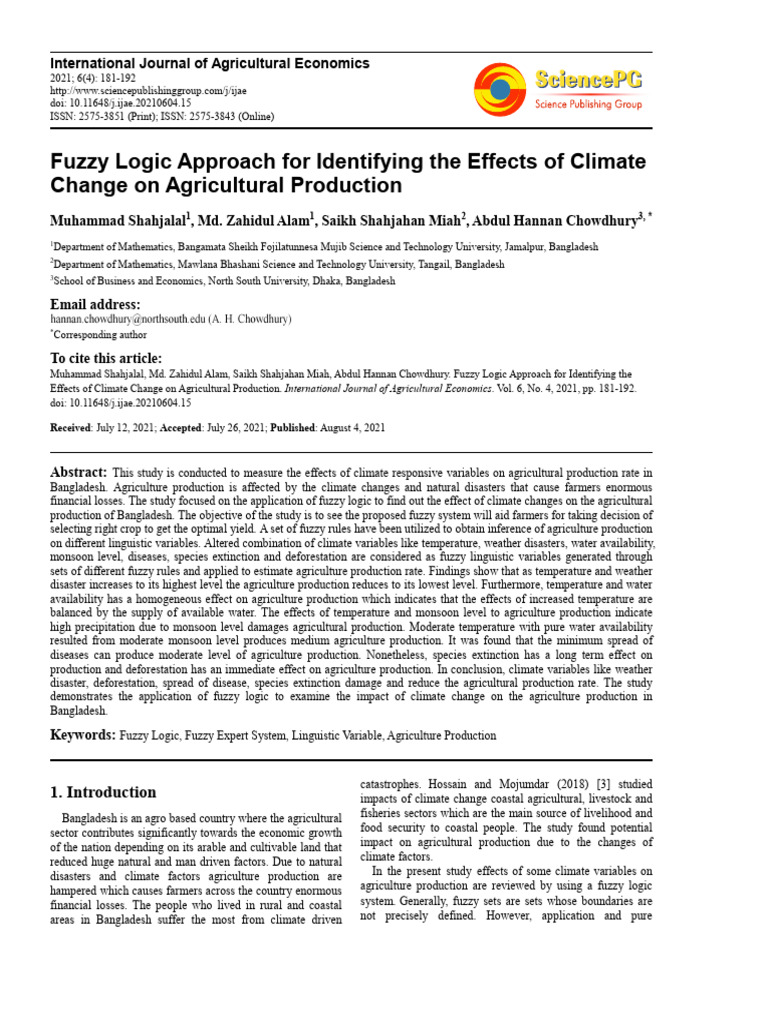 International Journal of Agricultural Economics
2021; 6(4): 181-192
http://www.sciencepublishinggroup.com/j/ijae
doi: 10.11648/j.ijae.20210604.15
ISSN: 2575-3851 (Print); ISSN: 2575-3843 (Online)

SciencePG
Science Publishing Group

Fuzzy Logic Approach for Identifying the Effects of Climate Change on Agricultural Production

Muhammad Shahjalal$^1$, Md. Zahidul Alam$^1$, Saikh Shahjahan Miah$^2$, Abdul Hannan Chowdhury$^{3, *}$

$^1$Department of Mathematics, Bangamata Sheikh Fojilatunnesa Mujib Science and Technology University, Jamalpur, Bangladesh
$^2$Department of Mathematics, Mawlana Bhashani Science and Technology University, Tangail, Bangladesh
$^3$School of Business and Economics, North South University, Dhaka, Bangladesh

Email address:
hannan.chowdhury@northsouth.edu (A. H. Chowdhury)
$^*$Corresponding author

To cite this article:
Muhammad Shahjalal, Md. Zahidul Alam, Saikh Shahjahan Miah, Abdul Hannan Chowdhury. Fuzzy Logic Approach for Identifying the Effects of Climate Change on Agricultural Production. International Journal of Agricultural Economics. Vol. 6, No. 4, 2021, pp. 181-192. doi: 10.11648/j.ijae.20210604.15

Received: July 12, 2021; Accepted: July 26, 2021; Published: August 4, 2021

Abstract: This study is conducted to measure the effects of climate responsive variables on agricultural production rate in Bangladesh. Agriculture production is affected by the climate changes and natural disasters that cause farmers enormous financial losses. The study focused on the application of fuzzy logic to find out the effect of climate changes on the agricultural production of Bangladesh. The objective of the study is to see the proposed fuzzy system will aid farmers for taking decision of selecting right crop to get the optimal yield. A set of fuzzy rules have been utilized to obtain inference of agriculture production on different linguistic variables. Altered combination of climate variables like temperature, weather disasters, water availability, monsoon level, diseases, species extinction and deforestation are considered as fuzzy linguistic variables generated through sets of different fuzzy rules and applied to estimate agriculture production rate. Findings show that as temperature and weather disaster increases to its highest level the agriculture production reduces to its lowest level. Furthermore, temperature and water availability has a homogeneous effect on agriculture production which indicates that the effects of increased temperature are balanced by the supply of available water. The effects of temperature and monsoon level to agriculture production indicate high precipitation due to monsoon level damages agricultural production. Moderate temperature with pure water availability resulted from moderate monsoon level produces medium agriculture production. It was found that the minimum spread of diseases can produce moderate level of agriculture production. Nonetheless, species extinction has a long term effect on production and deforestation has an immediate effect on agriculture production. In conclusion, climate variables like weather disaster, deforestation, spread of disease, species extinction damage and reduce the agricultural production rate. The study demonstrates the application of fuzzy logic to examine the impact of climate change on the agriculture production in Bangladesh.

Keywords: Fuzzy Logic, Fuzzy Expert System, Linguistic Variable, Agriculture Production

1. Introduction

Bangladesh is an agro based country where the agricultural sector contributes significantly towards the economic growth of the nation depending on its arable and cultivable land that reduced huge natural and man driven factors. Due to natural disasters and climate factors agriculture production are hampered which causes farmers across the country enormous financial losses. The people who lived in rural and coastal areas in Bangladesh suffer the most from climate driven catastrophes. Hossain and Mojumdar (2018) [3] studied impacts of climate change coastal agricultural, livestock and fisheries sectors which are the main source of livelihood and food security to coastal people. The study found potential impact on agricultural production due to the changes of climate factors.

In the present study effects of some climate variables on agriculture production are reviewed by using a fuzzy logic system. Generally, fuzzy sets are sets whose boundaries are not precisely defined. However, application and pure